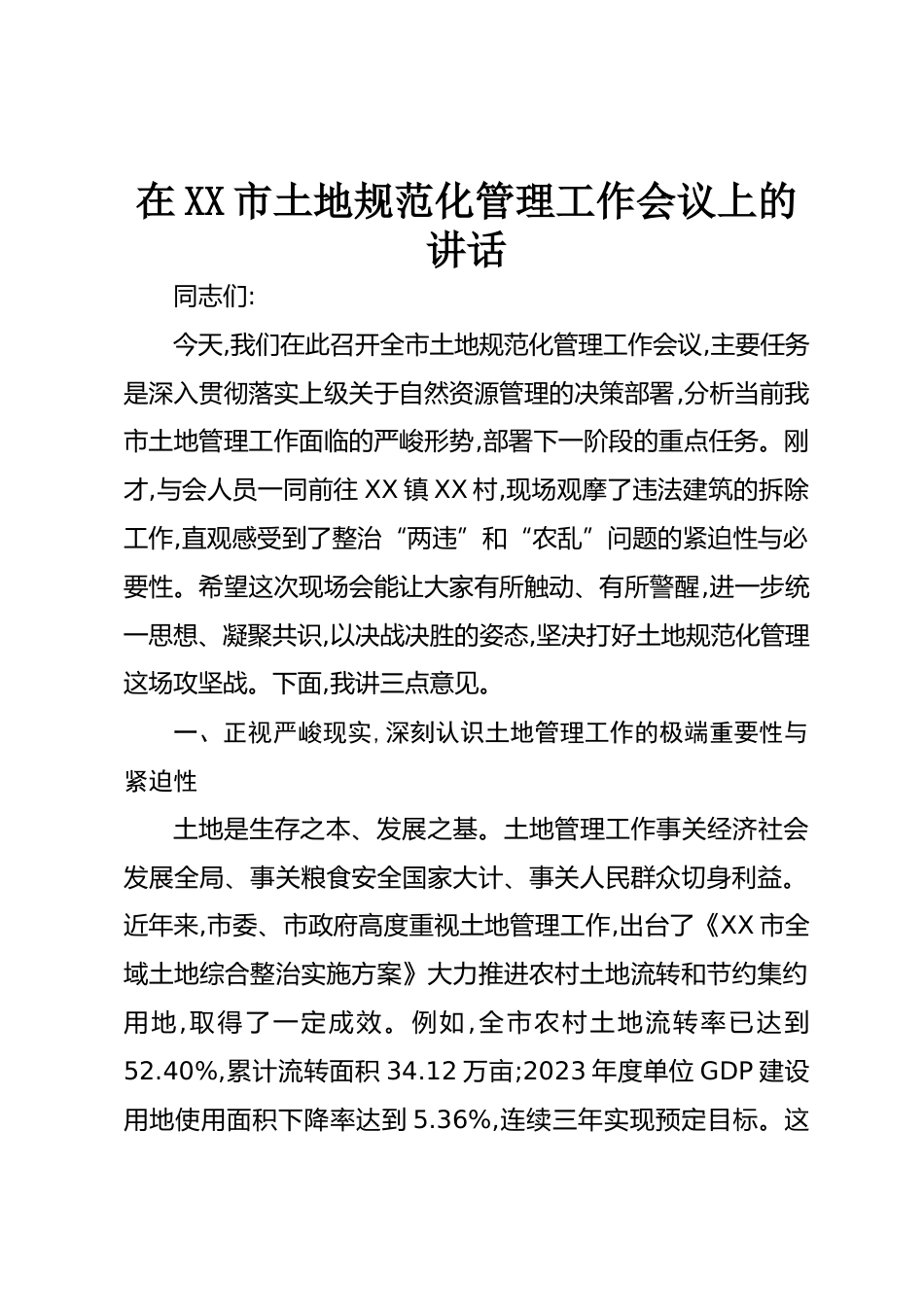 在XX市土地规范化管理工作会议上的讲话

同志们:

今天,我们在此召开全市土地规范化管理工作会议,主要任务是深入贯彻落实上级关于自然资源管理的决策部署,分析当前我市土地管理工作面临的严峻形势,部署下一阶段的重点任务。刚才,与会人员一同前往XX镇XX村,现场观摩了违法建筑的拆除工作,直观感受到了整治“两违”和“农乱”问题的紧迫性与必要性。希望这次现场会能让大家有所触动、有所警醒,进一步统一思想、凝聚共识,以决战决胜的姿态,坚决打好土地规范化管理这场攻坚战。下面,我讲三点意见。

一、正视严峻现实,深刻认识土地管理工作的极端重要性与紧迫性

土地是生存之本、发展之基。土地管理工作事关经济社会发展全局、事关粮食安全国家大计、事关人民群众切身利益。近年来,市委、市政府高度重视土地管理工作,出台了《XX市全域土地综合整治实施方案》大力推进农村土地流转和节约集约用地,取得了一定成效。例如,全市农村土地流转率已达到52.40%,累计流转面积34.12万亩;2023年度单位GDP建设用地使用面积下降率达到5.36%,连续三年实现预定目标。这